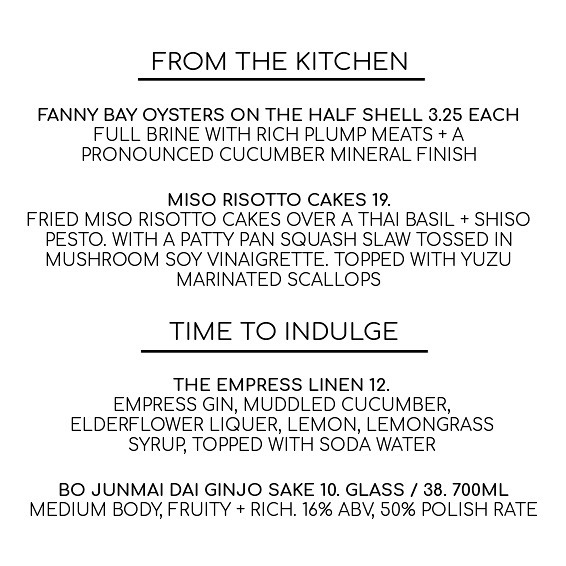 FROM THE KITCHEN

FANNY BAY OYSTERS ON THE HALF SHELL 3.25 EACH
FULL BRINE WITH RICH PLUMP MEATS + A PRONOUNCED CUCUMBER MINERAL FINISH

MISO RISOTTO CAKES 19.
FRIED MISO RISOTTO CAKES OVER A THAI BASIL + SHISO PESTO. WITH A PATTY PAN SQUASH SLAW TOSSED IN MUSHROOM SOY VINAIGRETTE. TOPPED WITH YUZU MARINATED SCALLOPS

TIME TO INDULGE

THE EMPRESS LINEN 12.
EMPRESS GIN, MUDDLED CUCUMBER, ELDERFLOWER LIQUER, LEMON, LEMONGRASS SYRUP, TOPPED WITH SODA WATER

BO JUNMAI DAI GINJO SAKE 10. GLASS / 38. 700ML
MEDIUM BODY, FRUITY + RICH. 16% ABV, 50% POLISH RATE